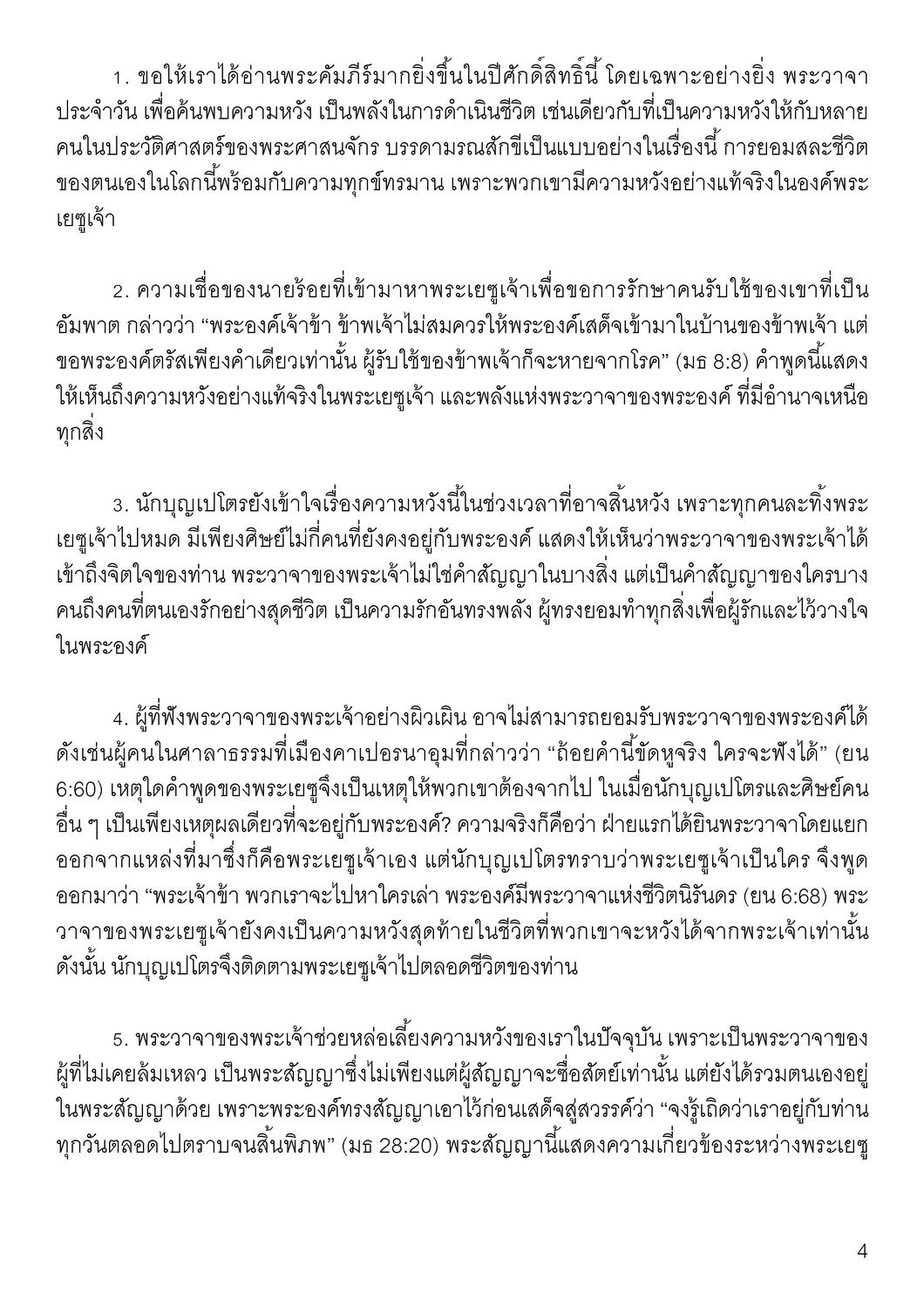 1. ขอให้เราได้อ่านพระคัมภีร์มากยิ่งขึ้นในปีศักดิ์สิทธิ์นี้ โดยเฉพาะอย่างยิ่ง พระวาจาประจำวัน เพื่อค้นพบความหวัง เป็นพลังในการดำเนินชีวิต เช่นเดียวกับที่เป็นความหวังให้กับหลายคนในประวัติศาสตร์ของพระศาสนจักร บรรดามรณสักขีเป็นแบบอย่างในเรื่องนี้ การยอมสละชีวิตของตนเองในโลกนี้พร้อมกับความทุกข์ทรมาน เพราะพวกเขามีความหวังอย่างแท้จริงในองค์พระเยซูเจ้า

2. ความเชื่อของนายร้อยที่เข้ามาหาพระเยซูเจ้าเพื่อขอการรักษาคนรับใช้ของเขาที่เป็นอัมพาต กล่าวว่า "พระองค์เจ้าข้า ข้าพเจ้าไม่สมควรให้พระองค์เสด็จเข้ามาในบ้านของข้าพเจ้า แต่ขอพระองค์ตรัสเพียงคำเดียวเท่านั้น ผู้รับใช้ของข้าพเจ้าก็จะหายจากโรค" (มธ 8:8) คำพูดนี้แสดงให้เห็นถึงความหวังอย่างแท้จริงในพระเยซูเจ้า และพลังแห่งพระวาจาของพระองค์ ที่มีอำนาจเหนือทุกสิ่ง

3. นักบุญเปโตรยังเข้าใจเรื่องความหวังนี้ในช่วงเวลาที่อาจสิ้นหวัง เพราะทุกคนละทิ้งพระเยซูเจ้าไปหมด มีเพียงศิษย์ไม่กี่คนที่ยังคงอยู่กับพระองค์ แสดงให้เห็นว่าพระวาจาของพระเจ้าได้เข้าถึงจิตใจของท่าน พระวาจาของพระเจ้าไม่ใช่คำสัญญาในบางสิ่ง แต่เป็นคำสัญญาของใครบางคนถึงคนที่ตนเองรักอย่างสุดชีวิต เป็นความรักอันทรงพลัง ผู้ทรงยอมทำทุกสิ่งเพื่อผู้รักและไว้วางใจในพระองค์

4. ผู้ที่ฟังพระวาจาของพระเจ้าอย่างผิวเผิน อาจไม่สามารถยอมรับพระวาจาของพระองค์ได้ ดังเช่นผู้คนในศาลาธรรมที่เมืองคาเปอรนาอุมที่กล่าวว่า "ถ้อยคำนี้ขัดหูจริง ใครจะฟังได้" (ยน 6:60) เหตุใดคำพูดของพระเยซูจึงเป็นเหตุให้พวกเขาต้องจากไป ในเมื่อนักบุญเปโตรและศิษย์คนอื่น ๆ เป็นเพียงเหตุผลเดียวที่จะอยู่กับพระองค์? ความจริงก็คือว่า ฝ่ายแรกได้ยินพระวาจาโดยแยกออกจากแหล่งที่มาซึ่งก็คือพระเยซูเจ้าเอง แต่นักบุญเปโตรทราบว่าพระเยซูเจ้าเป็นใคร จึงพูดออกมาว่า "พระเจ้าข้า พวกเราจะไปหาใครเล่า พระองค์มีพระวาจาแห่งชีวิตนิรันดร (ยน 6:68) พระวาจาของพระเยซูเจ้ายังคงเป็นความหวังสุดท้ายในชีวิตที่พวกเขาจะหวังได้จากพระเจ้าเท่านั้น ดังนั้น นักบุญเปโตรจึงติดตามพระเยซูเจ้าไปตลอดชีวิตของท่าน

5. พระวาจาของพระเจ้าช่วยหล่อเลี้ยงความหวังของเราในปัจจุบัน เพราะเป็นพระวาจาของผู้ที่ไม่เคยล้มเหลว เป็นพระสัญญาซึ่งไม่เพียงแต่ผู้สัญญาจะซื่อสัตย์เท่านั้น แต่ยังได้รวมตนเองอยู่ในพระสัญญาด้วย เพราะพระองค์ทรงสัญญาเอาไว้ก่อนเสด็จสู่สวรรค์ว่า "จงรู้เถิดว่าเราอยู่กับท่านทุกวันตลอดไปตราบจนสิ้นพิภพ" (มธ 28:20) พระสัญญานี้แสดงความเกี่ยวข้องระหว่างพระเยซู

4